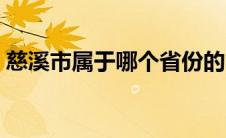 慈溪市属于哪个省份的